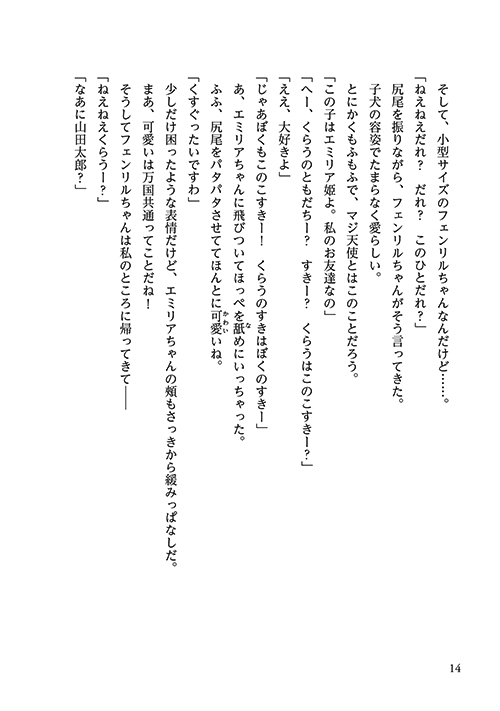 そして、小型サイズのフェンリルちゃんなんだけど……。
「ねえねえだれ？　だれ？　このひとだれ？」
尻尾を振りながら、フェンリルちゃんがそう言ってきた。
子犬の容姿でたまらなく愛らしい。
とにかくもふもふで、マジ天使とはこのことだろう。
「この子はエミリア姫よ。私のお友達なの」
「へー、くらうのともだちー？　すきー？　くらうはこのこすきー？」
「ええ、大好きよ」
「じゃあぼくもこのこすきー！　くらうのすきはぼくのすきー」
あ、エミリアちゃんに飛びついてほっぺを舐めにいっちゃった。
ふふ、尻尾をパタパタさせててほんとに可愛いね。
「くすぐったいですわ」
少しだけ困ったような表情だけど、エミリアちゃんの頬もさっきから緩みっぱなしだ。
まあ、可愛いは万国共通ってことだね！
そうしてフェンリルちゃんは私のところに帰ってきて――
「ねえねえくらうー？」
「なあに山田太郎？」

14